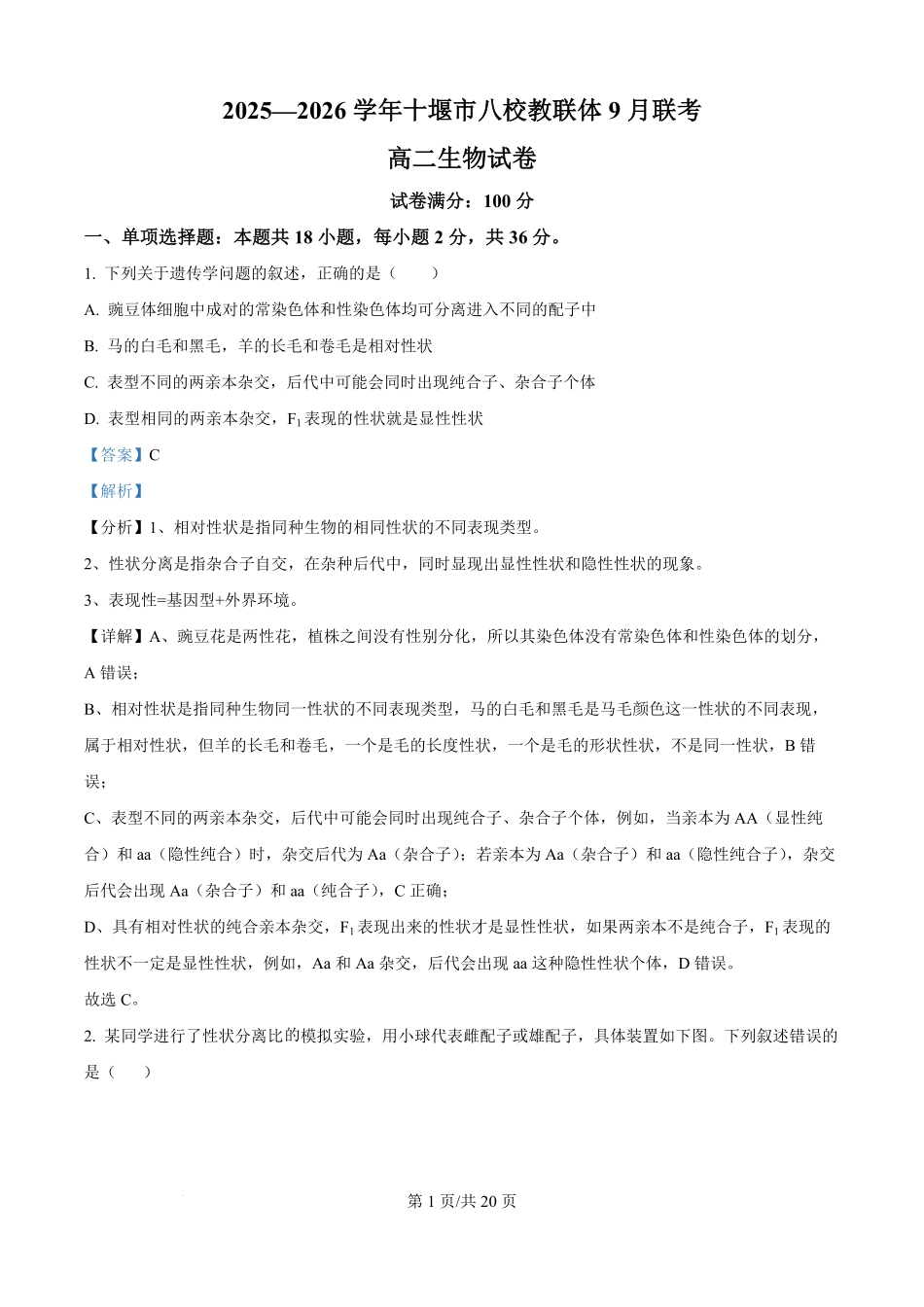 2025—2026 学年十堰市八校教联体 9 月联考

高二生物试卷

试卷满分：100 分

一、单项选择题：本题共 18 小题，每小题 2 分，共 36 分。

1. 下列关于遗传学问题的叙述，正确的是（　　）

A. 豌豆体细胞中成对的常染色体和性染色体均可分离进入不同的配子中

B. 马的白毛和黑毛，羊的长毛和卷毛是相对性状

C. 表型不同的两亲本杂交，后代中可能会同时出现纯合子、杂合子个体

D. 表型相同的两亲本杂交，$F_1$ 表现的性状就是显性性状

【答案】C

【解析】

【分析】1、相对性状是指同种生物的相同性状的不同表现类型。

2、性状分离是指杂合子自交，在杂种后代中，同时显现出显性性状和隐性性状的现象。

3、表现性=基因型+外界环境。

【详解】A、豌豆花是两性花，植株之间没有性别分化，所以其染色体没有常染色体和性染色体的划分，A 错误；

B、相对性状是指同种生物同一性状的不同表现类型，马的白毛和黑毛是马毛颜色这一性状的不同表现，属于相对性状，但羊的长毛和卷毛，一个是毛的长度性状，一个是毛的形状性状，不是同一性状，B 错误；

C、表型不同的两亲本杂交，后代中可能会同时出现纯合子、杂合子个体，例如，当亲本为 AA（显性纯合）和 aa（隐性纯合）时，杂交后代为 Aa（杂合子）；若亲本为 Aa（杂合子）和 aa（隐性纯合子），杂交后代会出现 Aa（杂合子）和 aa（纯合子），C 正确；

D、具有相对性状的纯合亲本杂交，$F_1$ 表现出来的性状才是显性性状，如果两亲本不是纯合子，$F_1$ 表现的性状不一定是显性性状，例如，Aa 和 Aa 杂交，后代会出现 aa 这种隐性性状个体，D 错误。

故选 C。

2. 某同学进行了性状分离比的模拟实验，用小球代表雌配子或雄配子，具体装置如下图。下列叙述错误的是（　　）

第 1 页/共 20 页